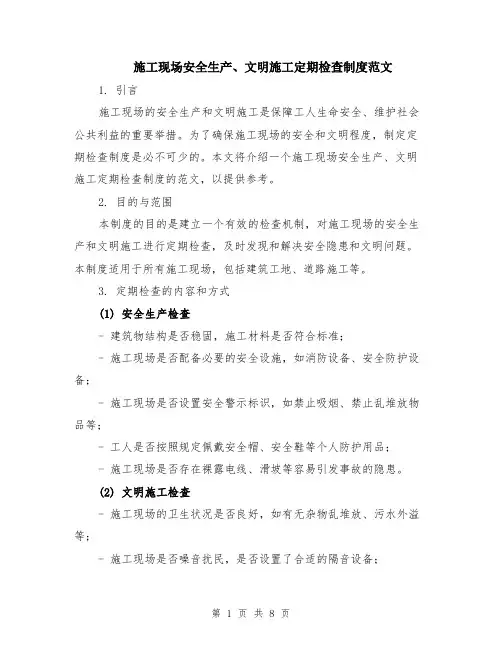 施工现场安全生产、文明施工定期检查制度范文

1. 引言

施工现场的安全生产和文明施工是保障工人生命安全、维护社会公共利益的重要举措。为了确保施工现场的安全和文明程度，制定定期检查制度是必不可少的。本文将介绍一个施工现场安全生产、文明施工定期检查制度的范文，以提供参考。

2. 目的与范围

本制度的目的是建立一个有效的检查机制，对施工现场的安全生产和文明施工进行定期检查，及时发现和解决安全隐患和文明问题。本制度适用于所有施工现场，包括建筑工地、道路施工等。

3. 定期检查的内容和方式

(1) 安全生产检查

- 建筑物结构是否稳固，施工材料是否符合标准；

- 施工现场是否配备必要的安全设施，如消防设备、安全防护设备；

- 施工现场是否设置安全警示标识，如禁止吸烟、禁止乱堆放物品等；

- 工人是否按照规定佩戴安全帽、安全鞋等个人防护用品；

- 施工现场是否存在裸露电线、滑坡等容易引发事故的隐患。

(2) 文明施工检查

- 施工现场的卫生状况是否良好，如有无杂物乱堆放、污水外溢等；

- 施工现场是否噪音扰民，是否设置了合适的隔音设备；

第 1 页 共 8 页